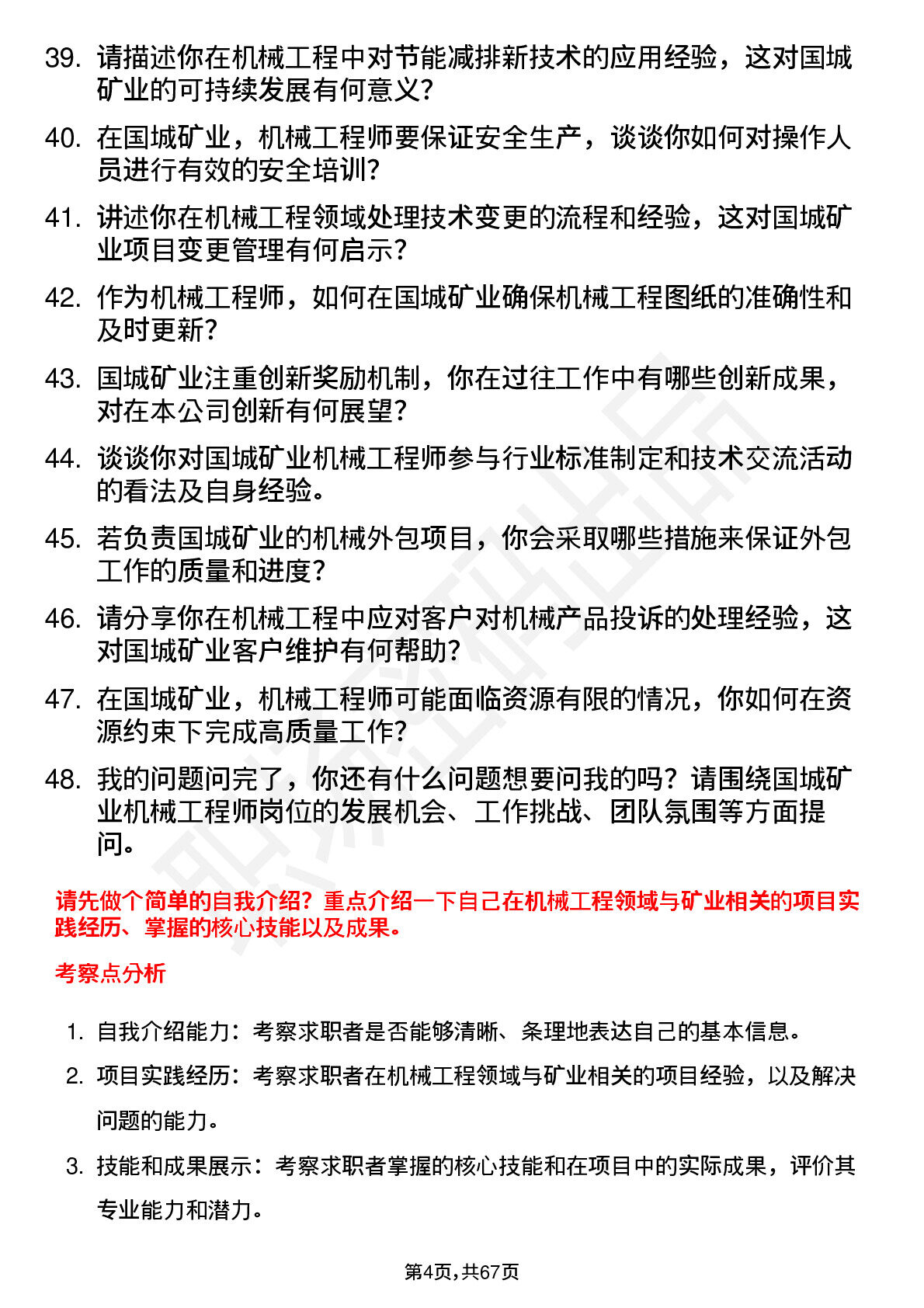 39. 请描述你在机械工程中对节能减排新技术的应用经验，这对国城矿业的可持续发展有何意义？

40. 在国城矿业，机械工程师要保证安全生产，谈谈你如何对操作人员进行有效的安全培训？

41. 讲述你在机械工程领域处理技术变更的流程和经验，这对国城矿业项目变更管理有何启示？

42. 作为机械工程师，如何在国城矿业确保机械工程图纸的准确性和及时更新？

43. 国城矿业注重创新奖励机制，你在过往工作中有哪些创新成果，对在本公司创新有何展望？

44. 谈谈你对国城矿业机械工程师参与行业标准制定和技术交流活动的看法及自身经验。

45. 若负责国城矿业的机械外包项目，你会采取哪些措施来保证外包工作的质量和进度？

46. 请分享你在机械工程中应对客户对机械产品投诉的处理经验，这对国城矿业客户维护有何帮助？

47. 在国城矿业，机械工程师可能面临资源有限的情况，你如何在资源约束下完成高质量工作？

48. 我的问题问完了，你还有什么问题想要问我的吗？请围绕国城矿业机械工程师岗位的发展机会、工作挑战、团队氛围等方面提问。

请先做个简单的自我介绍？重点介绍一下自己在机械工程领域与矿业相关的项目实践经历、掌握的核心技能以及成果。

考察点分析

1. 自我介绍能力：考察求职者是否能够清晰、条理地表达自己的基本信息。

2. 项目实践经历：考察求职者在机械工程领域与矿业相关的项目经验，以及解决问题的能力。

3. 技能和成果展示：考察求职者掌握的核心技能和在项目中的实际成果，评价其专业能力和潜力。

第4页，共67页